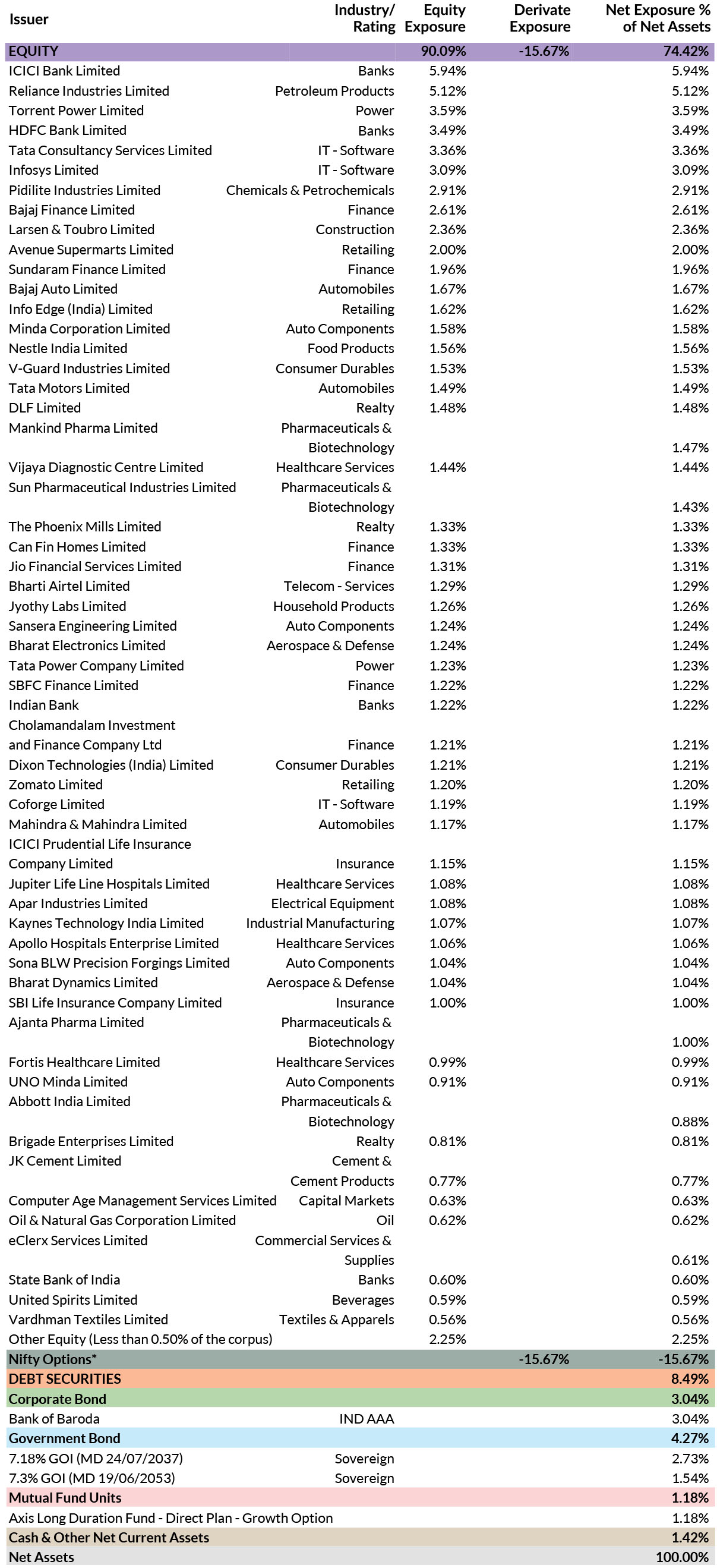 | Issuer | Industry/ Rating | Equity Exposure | Derivate Exposure | Net Exposure % of Net Assets |
|---|---|---|---|---|
| EQUITY | | 90.09% | -15.67% | 74.42% |
| ICICI Bank Limited | Banks | 5.94% | | 5.94% |
| Reliance Industries Limited | Petroleum Products | 5.12% | | 5.12% |
| Torrent Power Limited | Power | 3.59% | | 3.59% |
| HDFC Bank Limited | Banks | 3.49% | | 3.49% |
| Tata Consultancy Services Limited | IT - Software | 3.36% | | 3.36% |
| Infosys Limited | IT - Software | 3.09% | | 3.09% |
| Pidilite Industries Limited | Chemicals & Petrochemicals | 2.91% | | 2.91% |
| Bajaj Finance Limited | Finance | 2.61% | | 2.61% |
| Larsen & Toubro Limited | Construction | 2.36% | | 2.36% |
| Avenue Supermarts Limited | Retailing | 2.00% | | 2.00% |
| Sundaram Finance Limited | Finance | 1.96% | | 1.96% |
| Bajaj Auto Limited | Automobiles | 1.67% | | 1.67% |
| Info Edge (India) Limited | Retailing | 1.62% | | 1.62% |
| Minda Corporation Limited | Auto Components | 1.58% | | 1.58% |
| Nestle India Limited | Food Products | 1.56% | | 1.56% |
| V-Guard Industries Limited | Consumer Durables | 1.53% | | 1.53% |
| Tata Motors Limited | Automobiles | 1.49% | | 1.49% |
| DLF Limited | Realty | 1.48% | | 1.48% |
| Mankind Pharma Limited | Pharmaceuticals & Biotechnology | | | 1.47% |
| Vijaya Diagnostic Centre Limited | Healthcare Services | 1.44% | | 1.44% |
| Sun Pharmaceutical Industries Limited | Pharmaceuticals & Biotechnology | | | 1.43% |
| The Phoenix Mills Limited | Realty | 1.33% | | 1.33% |
| Can Fin Homes Limited | Finance | 1.33% | | 1.33% |
| Jio Financial Services Limited | Finance | 1.31% | | 1.31% |
| Bharti Airtel Limited | Telecom - Services | 1.29% | | 1.29% |
| Jyothy Labs Limited | Household Products | 1.26% | | 1.26% |
| Sansera Engineering Limited | Auto Components | 1.24% | | 1.24% |
| Bharat Electronics Limited | Aerospace & Defense | 1.24% | | 1.24% |
| Tata Power Company Limited | Power | 1.23% | | 1.23% |
| SBFC Finance Limited | Finance | 1.22% | | 1.22% |
| Indian Bank | Banks | 1.22% | | 1.22% |
| Cholamandalam Investment and Finance Company Ltd | Finance | 1.21% | | 1.21% |
| Dixon Technologies (India) Limited | Consumer Durables | 1.21% | | 1.21% |
| Zomato Limited | Retailing | 1.20% | | 1.20% |
| Coforge Limited | IT - Software | 1.19% | | 1.19% |
| Mahindra & Mahindra Limited | Automobiles | 1.17% | | 1.17% |
| ICICI Prudential Life Insurance Company Limited | Insurance | 1.15% | | 1.15% |
| Jupiter Life Line Hospitals Limited | Healthcare Services | 1.08% | | 1.08% |
| Apar Industries Limited | Electrical Equipment | 1.08% | | 1.08% |
| Kaynes Technology India Limited | Industrial Manufacturing | 1.07% | | 1.07% |
| Apollo Hospitals Enterprise Limited | Healthcare Services | 1.06% | | 1.06% |
| Sona BLW Precision Forgings Limited | Auto Components | 1.04% | | 1.04% |
| Bharat Dynamics Limited | Aerospace & Defense | 1.04% | | 1.04% |
| SBI Life Insurance Company Limited | Insurance | 1.00% | | 1.00% |
| Ajanta Pharma Limited | Pharmaceuticals & Biotechnology | | | 1.00% |
| Fortis Healthcare Limited | Healthcare Services | 0.99% | | 0.99% |
| UNO Minda Limited | Auto Components | 0.91% | | 0.91% |
| Abbott India Limited | Pharmaceuticals & Biotechnology | | | 0.88% |
| Brigade Enterprises Limited | Realty | 0.81% | | 0.81% |
| JK Cement Limited | Cement & Cement Products | 0.77% | | 0.77% |
| Computer Age Management Services Limited | Capital Markets | 0.63% | | 0.63% |
| Oil & Natural Gas Corporation Limited | Oil | 0.62% | | 0.62% |
| eClerx Services Limited | Commercial Services & Supplies | | | 0.61% |
| State Bank of India | Banks | 0.60% | | 0.60% |
| United Spirits Limited | Beverages | 0.59% | | 0.59% |
| Vardhman Textiles Limited | Textiles & Apparels | 0.56% | | 0.56% |
| Other Equity (Less than 0.50% of the corpus) | | 2.25% | | 2.25% |
| Nifty Options* | | | -15.67% | -15.67% |
| DEBT SECURITIES | | | | 8.49% |
| Corporate Bond | | | | 3.04% |
| Bank of Baroda | IND AAA | | | 3.04% |
| Government Bond | | | | 4.27% |
| 7.18% GOI (MD 24/07/2037) | Sovereign | | | 2.73% |
| 7.3% GOI (MD 19/06/2053) | Sovereign | | | 1.54% |
| Mutual Fund Units | | | | 1.18% |
| Axis Long Duration Fund - Direct Plan - Growth Option | | | | 1.18% |
| Cash & Other Net Current Assets | | | | 1.42% |
| Net Assets | | | | 100.00% |